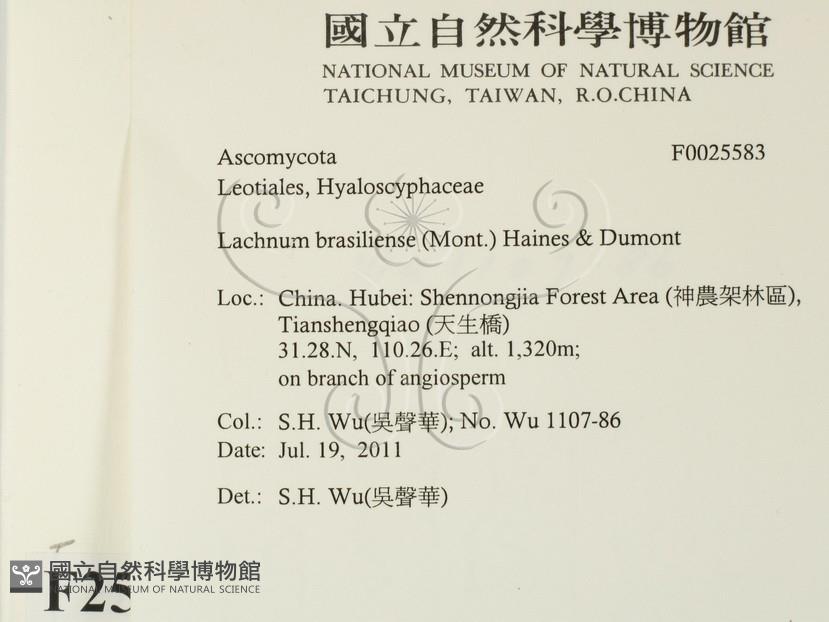 國立自然科學博物館
NATIONAL MUSEUM OF NATURAL SCIENCE
TAICHUNG, TAIWAN, R.O.CHINA

Ascomycota
F0025583
Leotiales, Hyaloscyphaceae

Lachnum brasiliense (Mont.) Haines & Dumont

Loc.: China. Hubei: Shennongjia Forest Area (神農架林區), Tianshengqiao (天生橋)
31.28.N, 110.26.E; alt. 1,320m;
on branch of angiosperm

Col.: S.H. Wu(吳聲華); No. Wu 1107-86
Date: Jul. 19, 2011

Det.: S.H. Wu(吳聲華)

國立自然科學博物館
NATIONAL MUSEUM OF NATURAL SCIENCE
F25